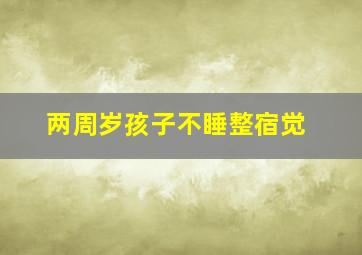 两周岁孩子不睡整宿觉